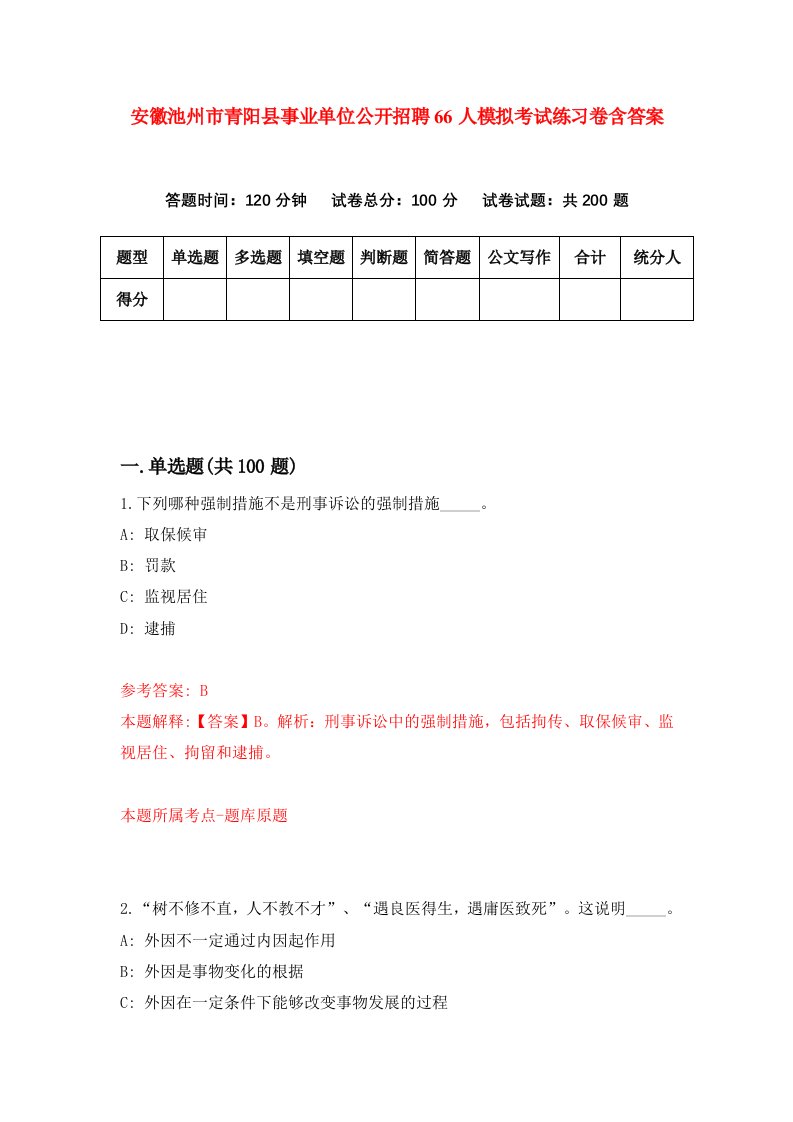 安徽池州市青阳县事业单位公开招聘66人模拟考试练习卷含答案

答题时间：120分钟　试卷总分：100分　试卷试题：共200题

| 题型 | 单选题 | 多选题 | 填空题 | 判断题 | 简答题 | 公文写作 | 合计 | 统分人 |
|---|---|---|---|---|---|---|---|---|
| 得分 | | | | | | | | |

一.单选题(共100题)

1.下列哪种强制措施不是刑事诉讼的强制措施_____。

A: 取保候审

B: 罚款

C: 监视居住

D: 逮捕

参考答案: B

本题解释:【答案】B。解析：刑事诉讼中的强制措施，包括拘传、取保候审、监视居住、拘留和逮捕。

本题所属考点-题库原题

2.“树不修不直，人不教不才”、“遇良医得生，遇庸医致死”。这说明_____。

A: 外因不一定通过内因起作用

B: 外因是事物变化的根据

C: 外因在一定条件下能够改变事物发展的过程